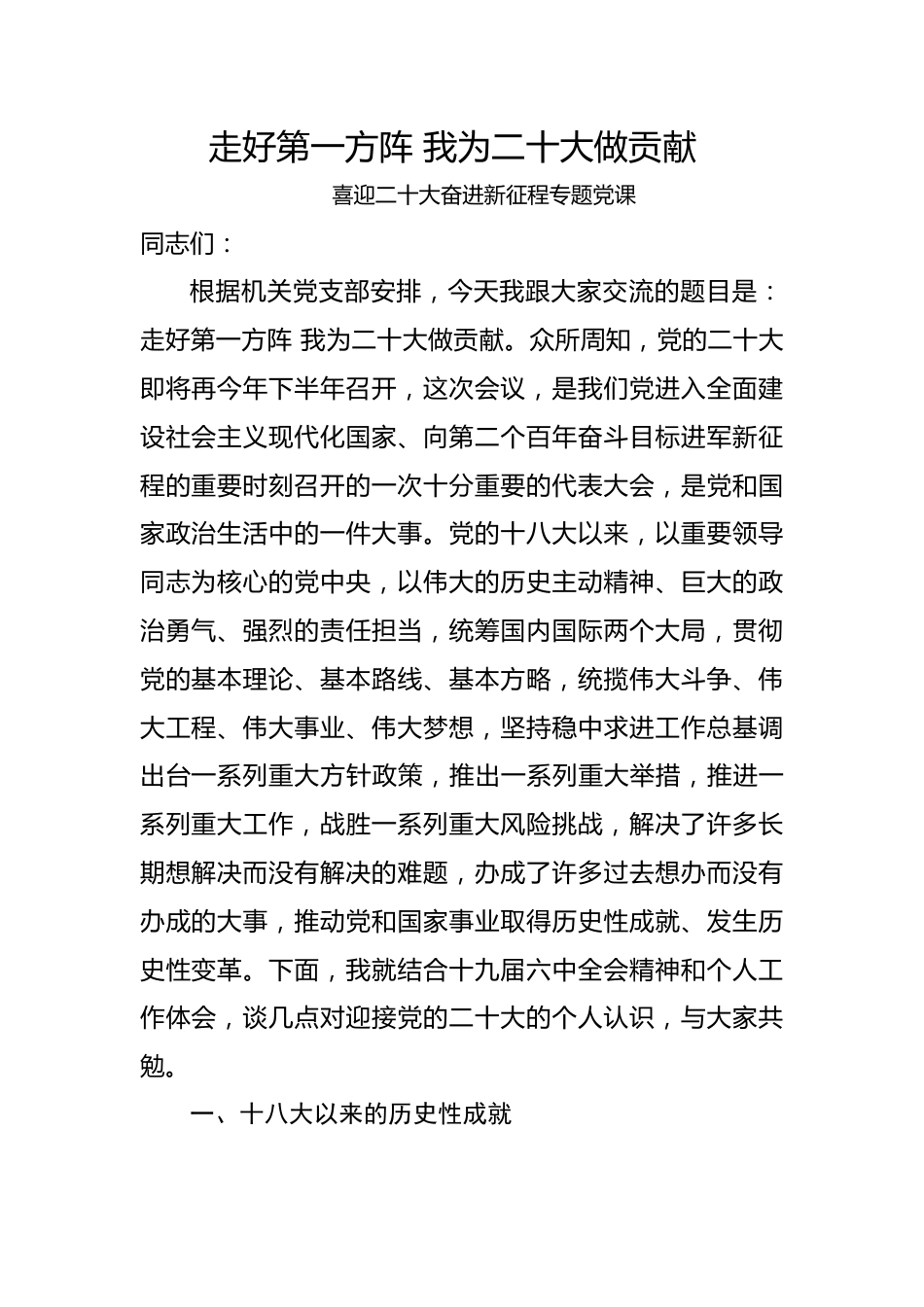 走好第一方阵 我为二十大做贡献

喜迎二十大奋进新征程专题党课

同志们：

根据机关党支部安排，今天我跟大家交流的题目是：走好第一方阵 我为二十大做贡献。众所周知，党的二十大即将再今年下半年召开，这次会议，是我们党进入全面建设社会主义现代化国家、向第二个百年奋斗目标进军新征程的重要时刻召开的一次十分重要的代表大会，是党和国家政治生活中的一件大事。党的十八大以来，以重要领导同志为核心的党中央，以伟大的历史主动精神、巨大的政治勇气、强烈的责任担当，统筹国内国际两个大局，贯彻党的基本理论、基本路线、基本方略，统揽伟大斗争、伟大工程、伟大事业、伟大梦想，坚持稳中求进工作总基调出台一系列重大方针政策，推出一系列重大举措，推进一系列重大工作，战胜一系列重大风险挑战，解决了许多长期想解决而没有解决的难题，办成了许多过去想办而没有办成的大事，推动党和国家事业取得历史性成就、发生历史性变革。下面，我就结合十九届六中全会精神和个人工作体会，谈几点对迎接党的二十大的个人认识，与大家共勉。

一、十八大以来的历史性成就